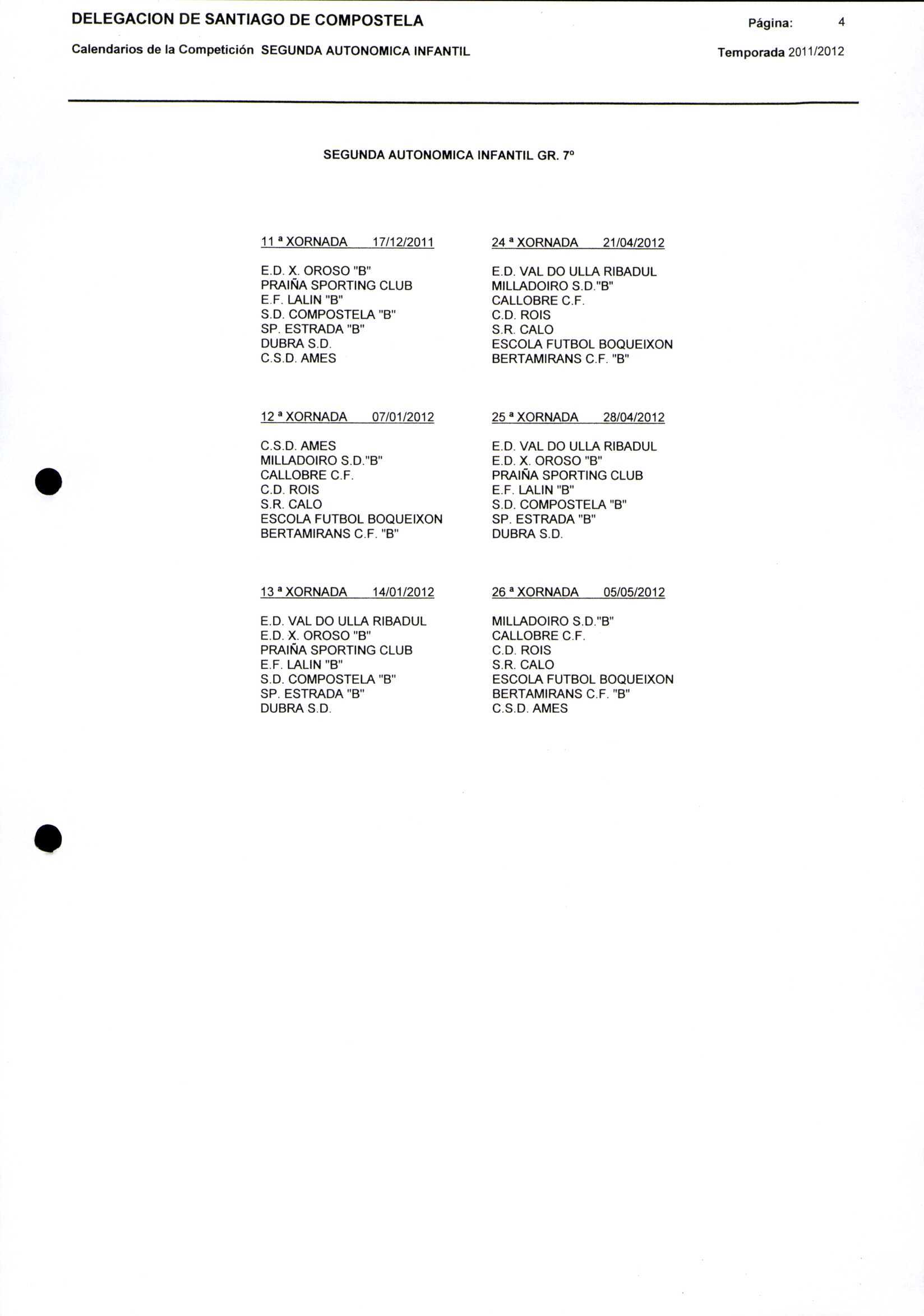 DELEGACION DE SANTIAGO DE COMPOSTELA

Página: 4

Calendarios de la Competición SEGUNDA AUTONOMICA INFANTIL

Temporada 2011/2012

SEGUNDA AUTONOMICA INFANTIL GR. 7º

11 ª XORNADA 17/12/2011

E.D. X. OROSO "B"
PRAIÑA SPORTING CLUB
E.F. LALIN "B"
S.D. COMPOSTELA "B"
SP. ESTRADA "B"
DUBRA S.D.
C.S.D. AMES

12 ª XORNADA 07/01/2012

C.S.D. AMES
MILLADOIRO S.D."B"
CALLOBRE C.F.
C.D. ROIS
S.R. CALO
ESCOLA FUTBOL BOQUEIXON
BERTAMIRANS C.F. "B"

13 ª XORNADA 14/01/2012

E.D. VAL DO ULLA RIBADUL
E.D. X. OROSO "B"
PRAIÑA SPORTING CLUB
E.F. LALIN "B"
S.D. COMPOSTELA "B"
SP. ESTRADA "B"
DUBRA S.D.

24 ª XORNADA 21/04/2012

E.D. VAL DO ULLA RIBADUL
MILLADOIRO S.D."B"
CALLOBRE C.F.
C.D. ROIS
S.R. CALO
ESCOLA FUTBOL BOQUEIXON
BERTAMIRANS C.F. "B"

25 ª XORNADA 28/04/2012

E.D. VAL DO ULLA RIBADUL
E.D. X. OROSO "B"
PRAIÑA SPORTING CLUB
E.F. LALIN "B"
S.D. COMPOSTELA "B"
SP. ESTRADA "B"
DUBRA S.D.

26 ª XORNADA 05/05/2012

MILLADOIRO S.D."B"
CALLOBRE C.F.
C.D. ROIS
S.R. CALO
ESCOLA FUTBOL BOQUEIXON
BERTAMIRANS C.F. "B"
C.S.D. AMES